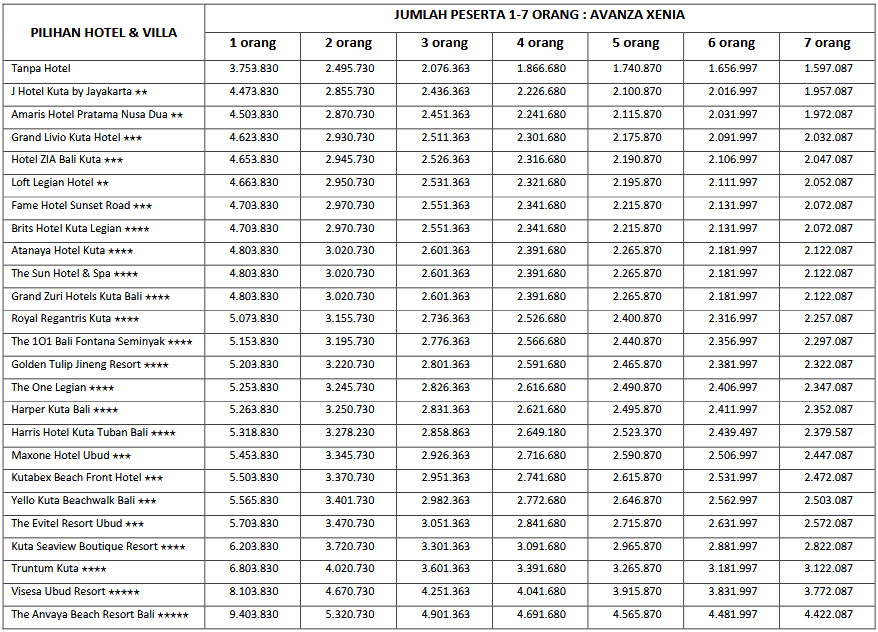 | PILIHAN HOTEL & VILLA | JUMLAH PESERTA 1-7 ORANG : AVANZA XENIA | | | | | | |
|---|---|---|---|---|---|---|---|
| | 1 orang | 2 orang | 3 orang | 4 orang | 5 orang | 6 orang | 7 orang |
| Tanpa Hotel | 3.753.830 | 2.495.730 | 2.076.363 | 1.866.680 | 1.740.870 | 1.656.997 | 1.597.087 |
| J Hotel Kuta by Jayakarta ★★ | 4.473.830 | 2.855.730 | 2.436.363 | 2.226.680 | 2.100.870 | 2.016.997 | 1.957.087 |
| Amaris Hotel Pratama Nusa Dua ★★ | 4.503.830 | 2.870.730 | 2.451.363 | 2.241.680 | 2.115.870 | 2.031.997 | 1.972.087 |
| Grand Livio Kuta Hotel ★★★ | 4.623.830 | 2.930.730 | 2.511.363 | 2.301.680 | 2.175.870 | 2.091.997 | 2.032.087 |
| Hotel ZIA Bali Kuta ★★★ | 4.653.830 | 2.945.730 | 2.526.363 | 2.316.680 | 2.190.870 | 2.106.997 | 2.047.087 |
| Loft Legian Hotel ★★ | 4.663.830 | 2.950.730 | 2.531.363 | 2.321.680 | 2.195.870 | 2.111.997 | 2.052.087 |
| Fame Hotel Sunset Road ★★★ | 4.703.830 | 2.970.730 | 2.551.363 | 2.341.680 | 2.215.870 | 2.131.997 | 2.072.087 |
| Brits Hotel Kuta Legian ★★★★ | 4.703.830 | 2.970.730 | 2.551.363 | 2.341.680 | 2.215.870 | 2.131.997 | 2.072.087 |
| Atanaya Hotel Kuta ★★★★ | 4.803.830 | 3.020.730 | 2.601.363 | 2.391.680 | 2.265.870 | 2.181.997 | 2.122.087 |
| The Sun Hotel & Spa ★★★★ | 4.803.830 | 3.020.730 | 2.601.363 | 2.391.680 | 2.265.870 | 2.181.997 | 2.122.087 |
| Grand Zuri Hotels Kuta Bali ★★★★ | 4.803.830 | 3.020.730 | 2.601.363 | 2.391.680 | 2.265.870 | 2.181.997 | 2.122.087 |
| Royal Regantris Kuta ★★★★ | 5.073.830 | 3.155.730 | 2.736.363 | 2.526.680 | 2.400.870 | 2.316.997 | 2.257.087 |
| The 1O1 Bali Fontana Seminyak ★★★★ | 5.153.830 | 3.195.730 | 2.776.363 | 2.566.680 | 2.440.870 | 2.356.997 | 2.297.087 |
| Golden Tulip Jineng Resort ★★★★ | 5.203.830 | 3.220.730 | 2.801.363 | 2.591.680 | 2.465.870 | 2.381.997 | 2.322.087 |
| The One Legian ★★★★ | 5.253.830 | 3.245.730 | 2.826.363 | 2.616.680 | 2.490.870 | 2.406.997 | 2.347.087 |
| Harper Kuta Bali ★★★★ | 5.263.830 | 3.250.730 | 2.831.363 | 2.621.680 | 2.495.870 | 2.411.997 | 2.352.087 |
| Harris Hotel Kuta Tuban Bali ★★★★ | 5.318.830 | 3.278.230 | 2.858.863 | 2.649.180 | 2.523.370 | 2.439.497 | 2.379.587 |
| Maxone Hotel Ubud ★★★ | 5.453.830 | 3.345.730 | 2.926.363 | 2.716.680 | 2.590.870 | 2.506.997 | 2.447.087 |
| Kutabex Beach Front Hotel ★★★ | 5.503.830 | 3.370.730 | 2.951.363 | 2.741.680 | 2.615.870 | 2.531.997 | 2.472.087 |
| Yello Kuta Beachwalk Bali ★★★ | 5.565.830 | 3.401.730 | 2.982.363 | 2.772.680 | 2.646.870 | 2.562.997 | 2.503.087 |
| The Evitel Resort Ubud ★★★ | 5.703.830 | 3.470.730 | 3.051.363 | 2.841.680 | 2.715.870 | 2.631.997 | 2.572.087 |
| Kuta Seaview Boutique Resort ★★★★ | 6.203.830 | 3.720.730 | 3.301.363 | 3.091.680 | 2.965.870 | 2.881.997 | 2.822.087 |
| Truntum Kuta ★★★★ | 6.803.830 | 4.020.730 | 3.601.363 | 3.391.680 | 3.265.870 | 3.181.997 | 3.122.087 |
| Visesa Ubud Resort ★★★★★ | 8.103.830 | 4.670.730 | 4.251.363 | 4.041.680 | 3.915.870 | 3.831.997 | 3.772.087 |
| The Anvaya Beach Resort Bali ★★★★★ | 9.403.830 | 5.320.730 | 4.901.363 | 4.691.680 | 4.565.870 | 4.481.997 | 4.422.087 |